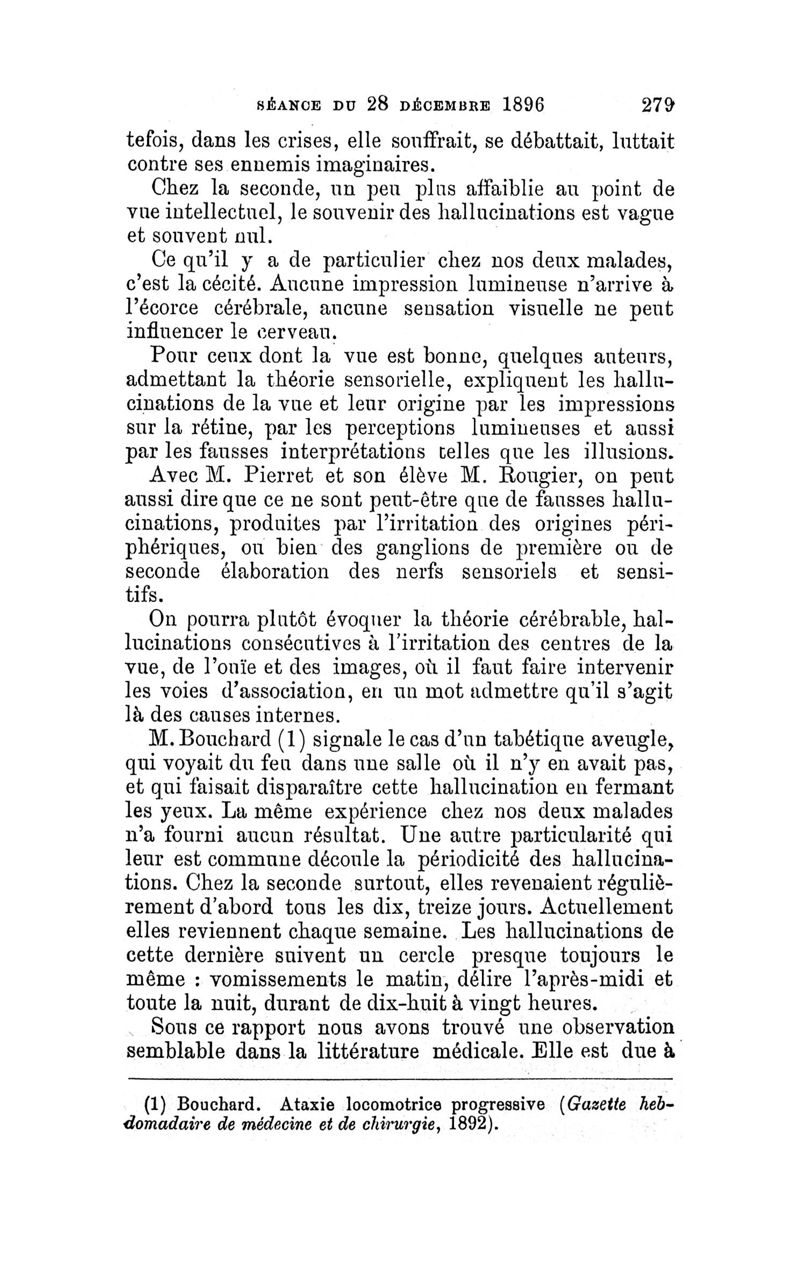 SÉANCE DU 28 DÉCEMBRE 1896 279

tefois, dans les crises, elle souffrait, se débattait, luttait contre ses ennemis imaginaires.

Chez la seconde, un peu plus affaiblie au point de vue intellectuel, le souvenir des hallucinations est vague et souvent nul.

Ce qu'il y a de particulier chez nos deux malades, c'est la cécité. Aucune impression lumineuse n'arrive à l'écorce cérébrale, aucune sensation visuelle ne peut influencer le cerveau.

Pour ceux dont la vue est bonne, quelques auteurs, admettant la théorie sensorielle, expliquent les hallucinations de la vue et leur origine par les impressions sur la rétine, par les perceptions lumineuses et aussi par les fausses interprétations telles que les illusions.

Avec M. Pierret et son élève M. Rougier, on peut aussi dire que ce ne sont peut-être que de fausses hallucinations, produites par l'irritation des origines périphériques, ou bien des ganglions de première ou de seconde élaboration des nerfs sensoriels et sensitifs.

On pourra plutôt évoquer la théorie cérébrable, hallucinations consécutives à l'irritation des centres de la vue, de l'ouïe et des images, où il faut faire intervenir les voies d'association, en un mot admettre qu'il s'agit là des causes internes.

M. Bouchard (1) signale le cas d'un tabétique aveugle, qui voyait du feu dans une salle où il n'y en avait pas, et qui faisait disparaître cette hallucination en fermant les yeux. La même expérience chez nos deux malades n'a fourni aucun résultat. Une autre particularité qui leur est commune découle la périodicité des hallucinations. Chez la seconde surtout, elles revenaient régulièrement d'abord tous les dix, treize jours. Actuellement elles reviennent chaque semaine. Les hallucinations de cette dernière suivent un cercle presque toujours le même : vomissements le matin, délire l'après-midi et toute la nuit, durant de dix-huit à vingt heures.

Sous ce rapport nous avons trouvé une observation semblable dans la littérature médicale. Elle est due à

(1) Bouchard. Ataxie locomotrice progressive (Gazette hebdomadaire de médecine et de chirurgie, 1892).